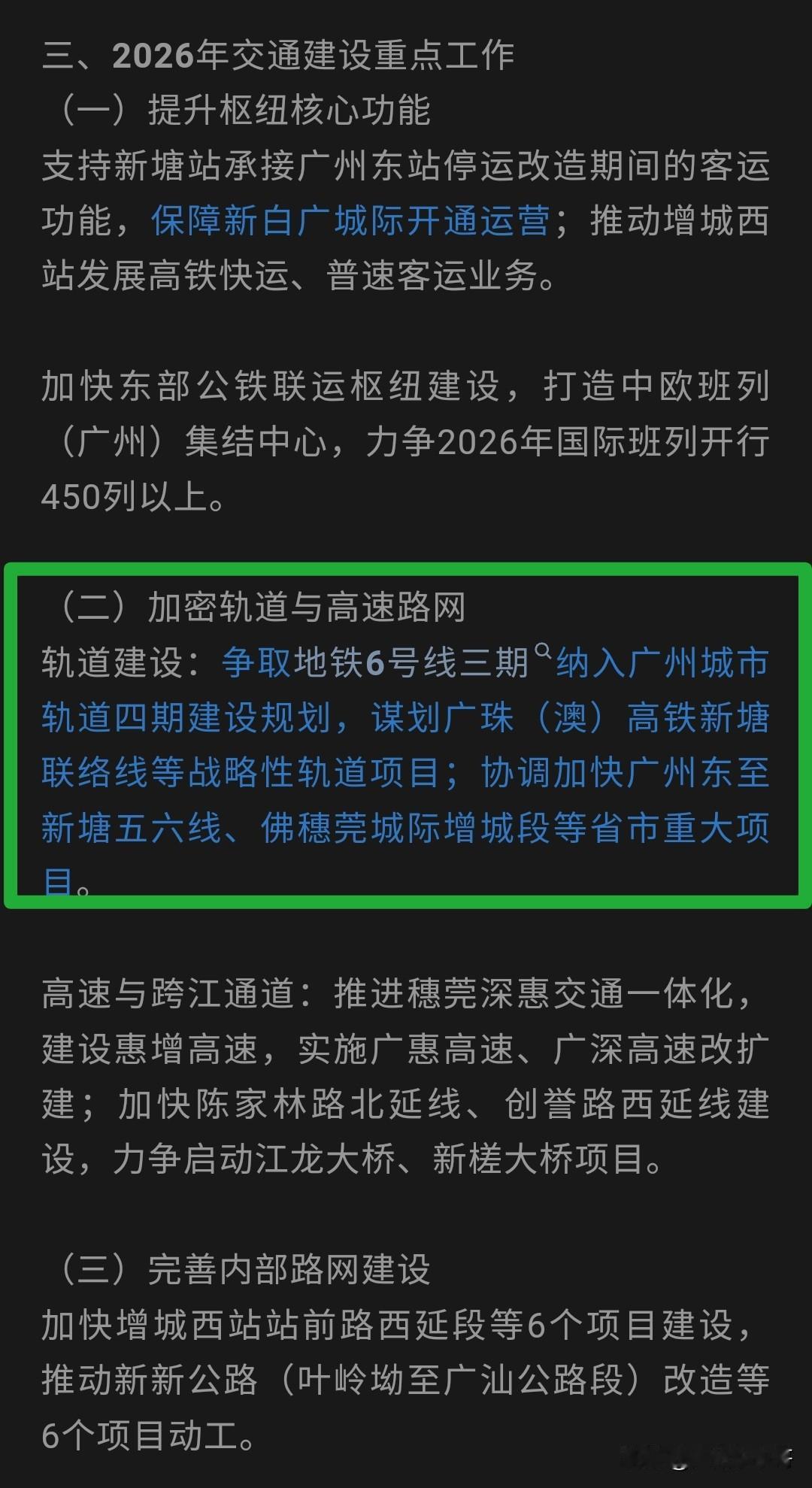 三、2026年交通建设重点工作
（一）提升枢纽核心功能
支持新塘站承接广州东站停运改造期间的客运功能，保障新白广城际开通运营；推动增城西站发展高铁快运、普速客运业务。

加快东部公铁联运枢纽建设，打造中欧班列（广州）集结中心，力争2026年国际班列开行450列以上。

（二）加密轨道与高速路网
轨道建设：争取地铁6号线三期纳入广州城市轨道四期建设规划，谋划广珠（澳）高铁新塘联络线等战略性轨道项目；协调加快广州东至新塘五六线、佛穗莞城际增城段等省市重大项目。

高速与跨江通道：推进穗莞深惠交通一体化，建设惠增高速，实施广惠高速、广深高速改扩建；加快陈家林路北延线、创誉路西延线建设，力争启动江龙大桥、新槎大桥项目。

（三）完善内部路网建设
加快增城西站站前路西延段等6个项目建设，推动新新公路（叶岭坳至广汕公路段）改造等6个项目动工。